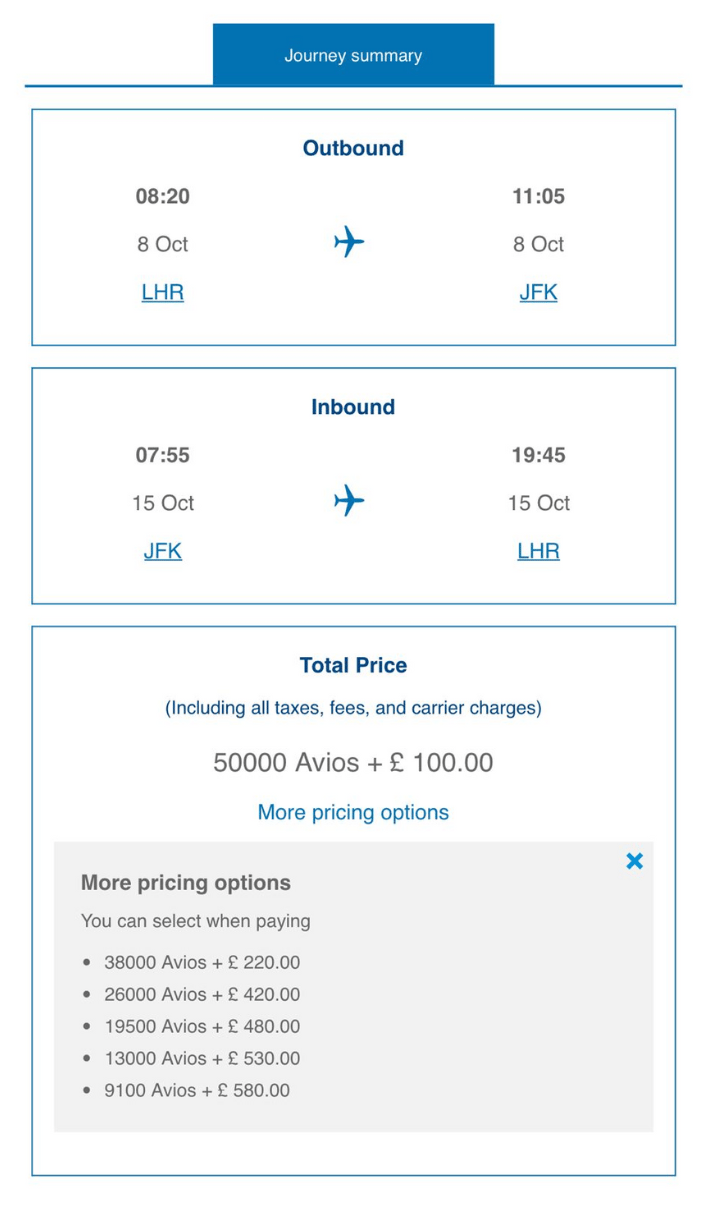 Journey summary

Outbound

08:20
8 Oct
LHR

11:05
8 Oct
JFK

Inbound

07:55
15 Oct
JFK

19:45
15 Oct
LHR

Total Price

(Including all taxes, fees, and carrier charges)

50000 Avios + £ 100.00

More pricing options

More pricing options

You can select when paying

- 38000 Avios + £ 220.00
- 26000 Avios + £ 420.00
- 19500 Avios + £ 480.00
- 13000 Avios + £ 530.00
- 9100 Avios + £ 580.00